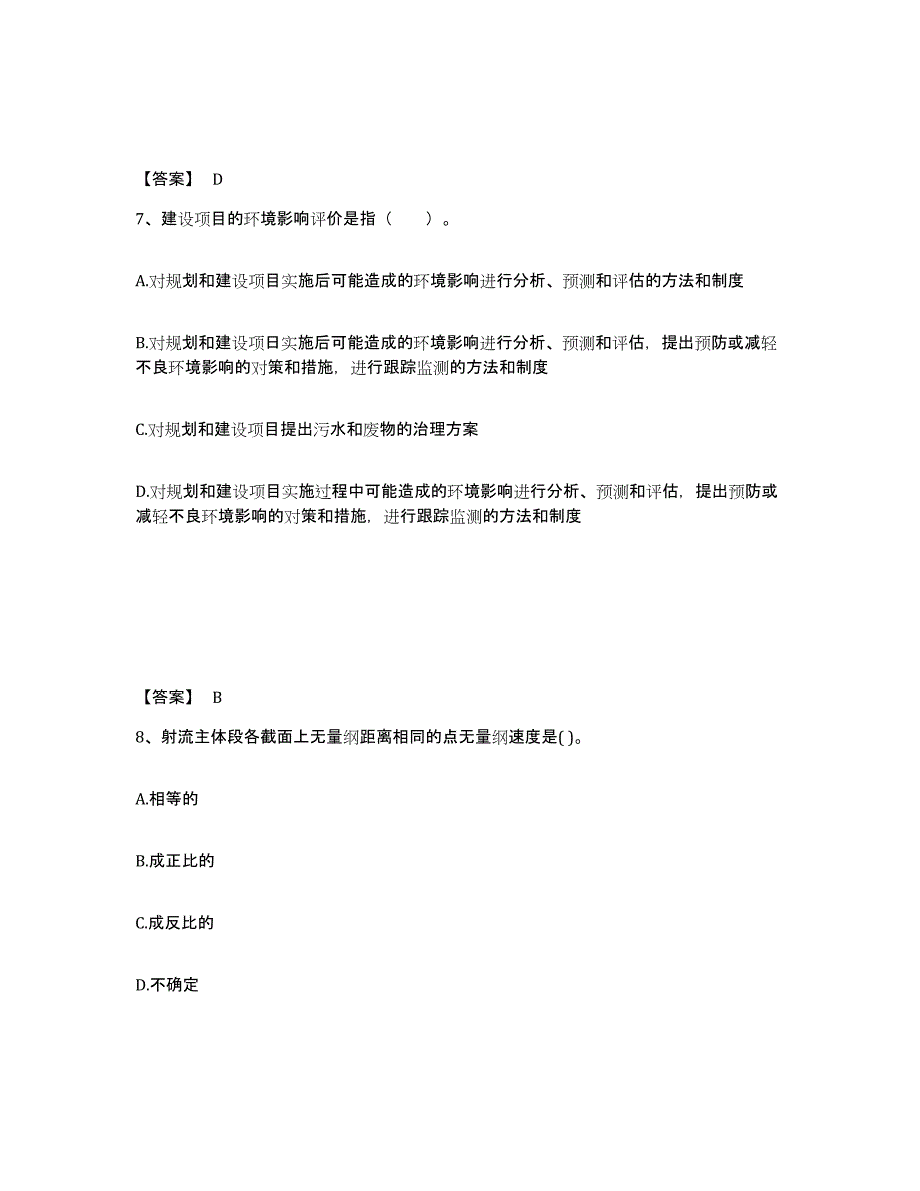 【答案】 D

7、建设项目的环境影响评价是指（　　）。

A.对规划和建设项目实施后可能造成的环境影响进行分析、预测和评估的方法和制度

B.对规划和建设项目实施后可能造成的环境影响进行分析、预测和评估，提出预防或减轻不良环境影响的对策和措施，进行跟踪监测的方法和制度

C.对规划和建设项目提出污水和废物的治理方案

D.对规划和建设项目实施过程中可能造成的环境影响进行分析、预测和评估，提出预防或减轻不良环境影响的对策和措施，进行跟踪监测的方法和制度

【答案】 B

8、射流主体段各截面上无量纲距离相同的点无量纲速度是( )。

A.相等的

B.成正比的

C.成反比的

D.不确定